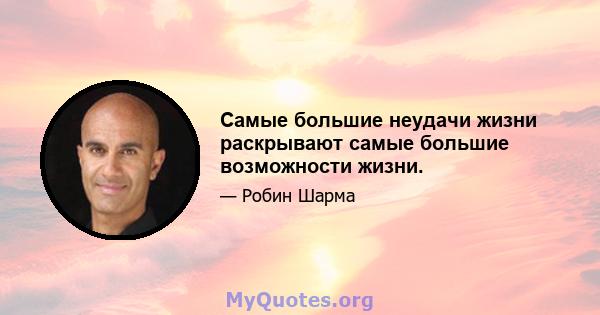 Самые большие неудачи жизни раскрывают самые большие возможности жизни.

— Робин Шарма

MyQuotes.org